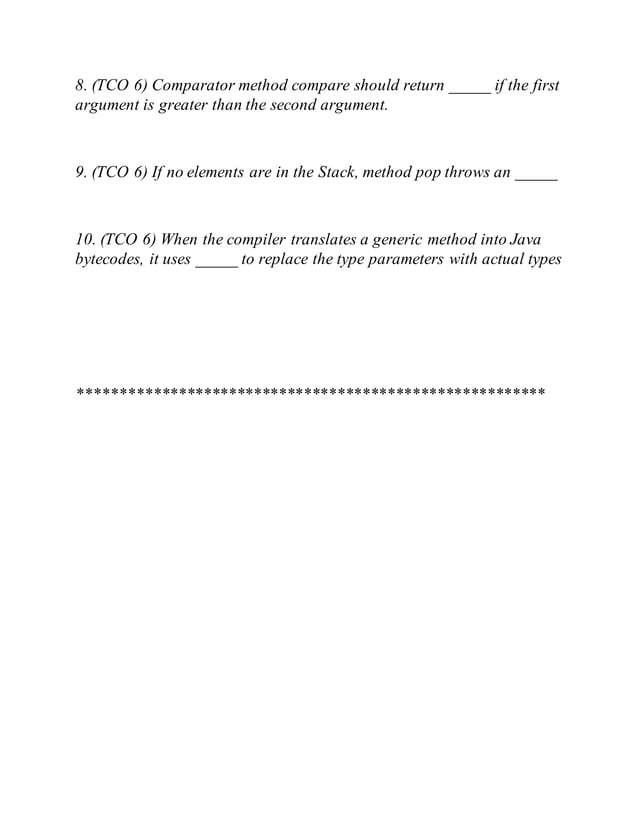 8. (TCO 6) Comparator method compare should return _____ if the first argument is greater than the second argument.

9. (TCO 6) If no elements are in the Stack, method pop throws an _____

10. (TCO 6) When the compiler translates a generic method into Java bytecodes, it uses _____ to replace the type parameters with actual types

*****************************************************